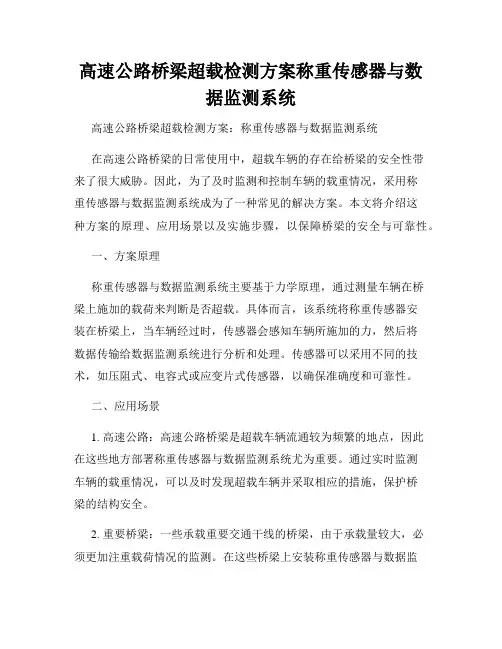 高速公路桥梁超载检测方案称重传感器与数据监测系统

高速公路桥梁超载检测方案：称重传感器与数据监测系统

在高速公路桥梁的日常使用中，超载车辆的存在给桥梁的安全性带来了很大威胁。因此，为了及时监测和控制车辆的载重情况，采用称重传感器与数据监测系统成为了一种常见的解决方案。本文将介绍这种方案的原理、应用场景以及实施步骤，以保障桥梁的安全与可靠性。

一、方案原理

称重传感器与数据监测系统主要基于力学原理，通过测量车辆在桥梁上施加的载荷来判断是否超载。具体而言，该系统将称重传感器安装在桥梁上，当车辆经过时，传感器会感知车辆所施加的力，然后将数据传输给数据监测系统进行分析和处理。传感器可以采用不同的技术，如压阻式、电容式或应变片式传感器，以确保准确度和可靠性。

二、应用场景

1. 高速公路：高速公路桥梁是超载车辆流通较为频繁的地点，因此在这些地方部署称重传感器与数据监测系统尤为重要。通过实时监测车辆的载重情况，可以及时发现超载车辆并采取相应的措施，保护桥梁的结构安全。

2. 重要桥梁：一些承载重要交通干线的桥梁，由于承载量较大，必须更加注重载荷情况的监测。在这些桥梁上安装称重传感器与数据监